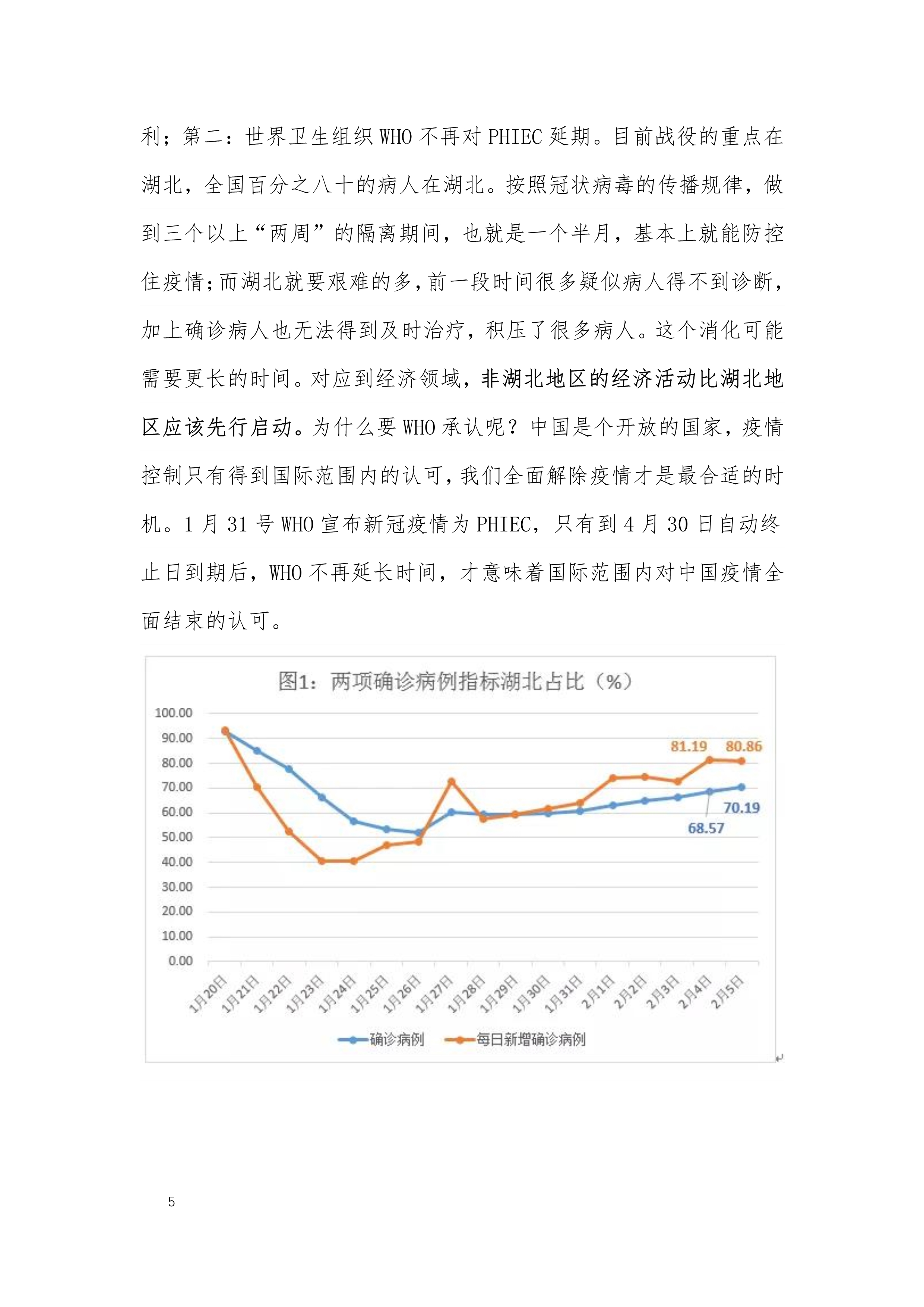 利；第二：世界卫生组织 WHO 不再对 PHIEC 延期。目前战役的重点在湖北，全国百分之八十的病人在湖北。按照冠状病毒的传播规律，做到三个以上“两周”的隔离期间，也就是一个半月，基本上就能防控住疫情；而湖北就要艰难的多，前一段时间很多疑似病人得不到诊断，加上确诊病人也无法得到及时治疗，积压了很多病人。这个消化可能需要更长的时间。对应到经济领域，非湖北地区的经济活动比湖北地区应该先行启动。为什么要 WHO 承认呢？中国是个开放的国家，疫情控制只有得到国际范围内的认可，我们全面解除疫情才是最合适的时机。1 月 31 号 WHO 宣布新冠疫情为 PHIEC，只有到 4 月 30 日自动终止日到期后，WHO 不再延长时间，才意味着国际范围内对中国疫情全面结束的认可。

图1：两项确诊病例指标湖北占比（%）

100.00
90.00
80.00
70.00
60.00
50.00
40.00
30.00
20.00
10.00
0.00

81.19 80.86
70.19
68.57

1月20日 1月21日 1月22日 1月23日 1月24日 1月25日 1月26日 1月27日 1月28日 1月29日 1月30日 1月31日 2月1日 2月2日 2月3日 2月4日 2月5日

确诊病例 每日新增确诊病例

5